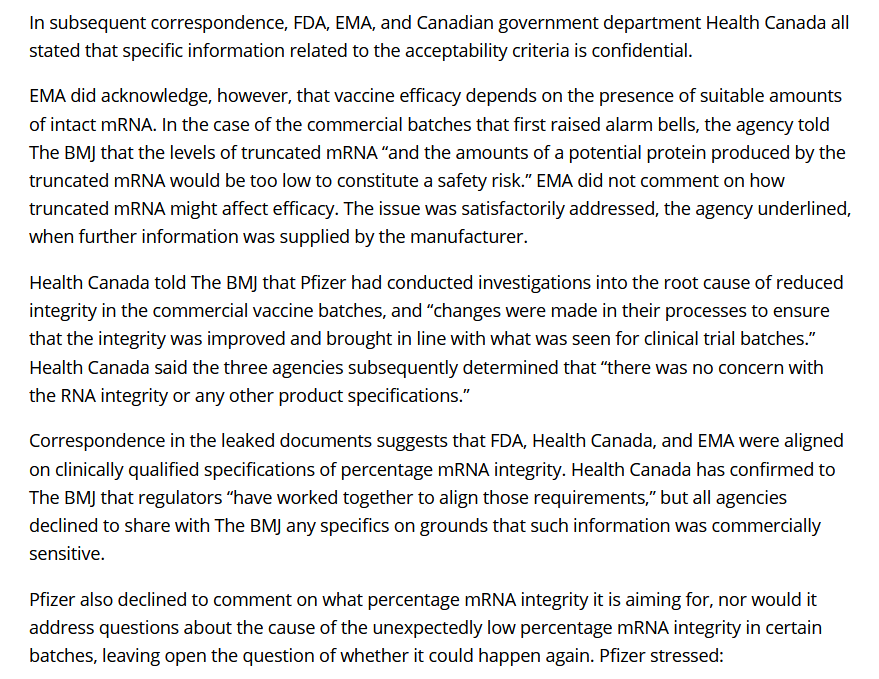 In subsequent correspondence, FDA, EMA, and Canadian government department Health Canada all stated that specific information related to the acceptability criteria is confidential.

EMA did acknowledge, however, that vaccine efficacy depends on the presence of suitable amounts of intact mRNA. In the case of the commercial batches that first raised alarm bells, the agency told The BMJ that the levels of truncated mRNA “and the amounts of a potential protein produced by the truncated mRNA would be too low to constitute a safety risk.” EMA did not comment on how truncated mRNA might affect efficacy. The issue was satisfactorily addressed, the agency underlined, when further information was supplied by the manufacturer.

Health Canada told The BMJ that Pfizer had conducted investigations into the root cause of reduced integrity in the commercial vaccine batches, and “changes were made in their processes to ensure that the integrity was improved and brought in line with what was seen for clinical trial batches.” Health Canada said the three agencies subsequently determined that “there was no concern with the RNA integrity or any other product specifications.”

Correspondence in the leaked documents suggests that FDA, Health Canada, and EMA were aligned on clinically qualified specifications of percentage mRNA integrity. Health Canada has confirmed to The BMJ that regulators “have worked together to align those requirements,” but all agencies declined to share with The BMJ any specifics on grounds that such information was commercially sensitive.

Pfizer also declined to comment on what percentage mRNA integrity it is aiming for, nor would it address questions about the cause of the unexpectedly low percentage mRNA integrity in certain batches, leaving open the question of whether it could happen again. Pfizer stressed: